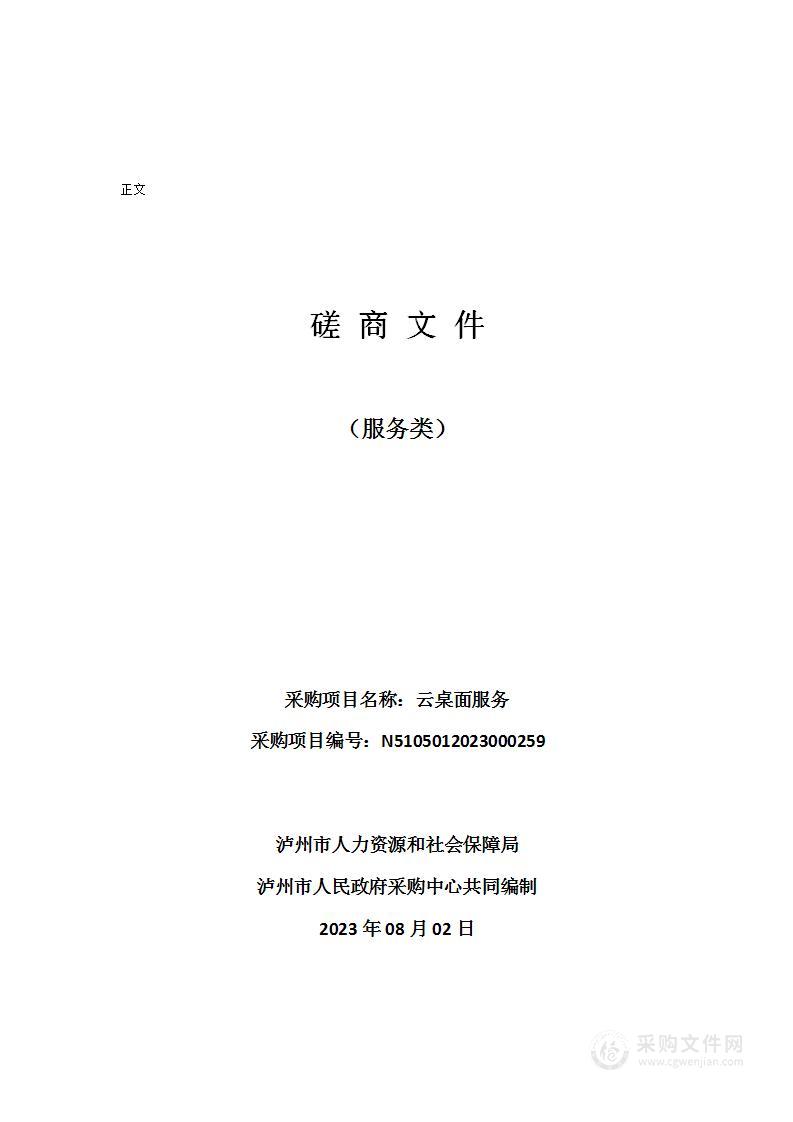 正文

磋 商 文 件

（服务类）

采购项目名称：云桌面服务

采购项目编号：N5105012023000259

泸州市人力资源和社会保障局

泸州市人民政府采购中心共同编制

2023 年 08 月 02 日

采购文件网
www.cgwenjian.com